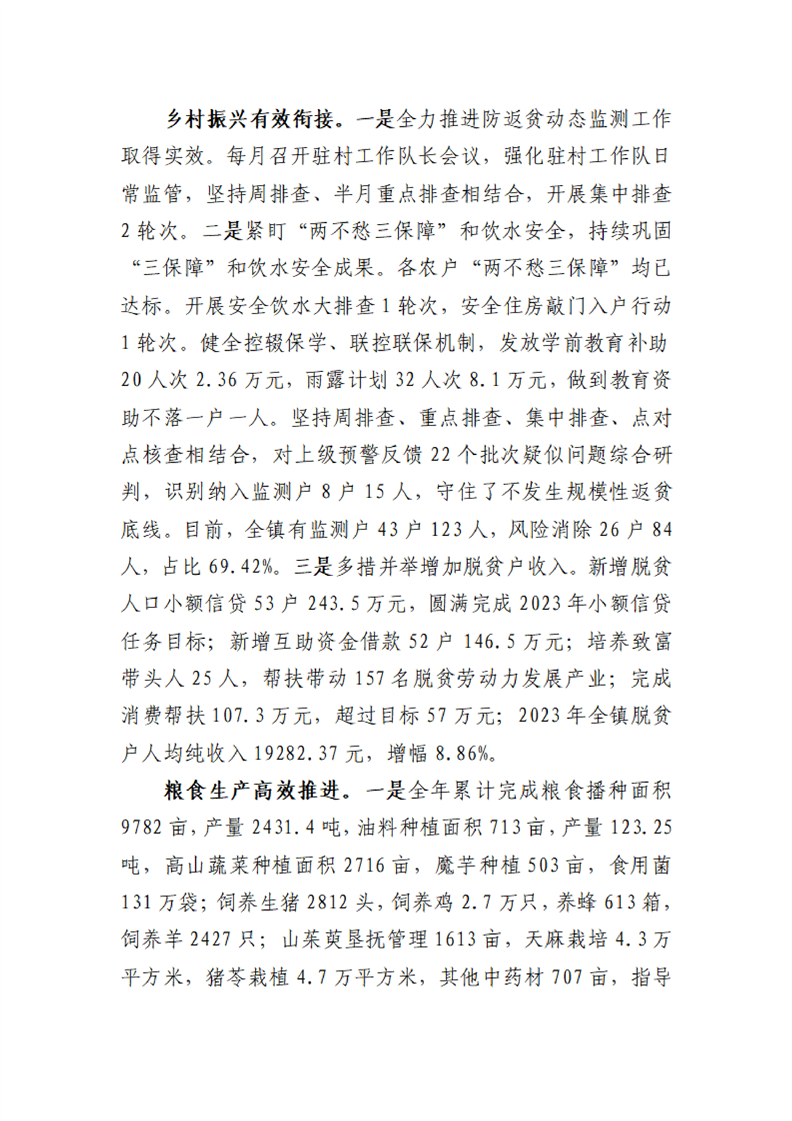 乡村振兴有效衔接。一是全力推进防返贫动态监测工作取得实效。每月召开驻村工作队长会议，强化驻村工作队日常监管，坚持周排查、半月重点排查相结合，开展集中排查2轮次。二是紧盯“两不愁三保障”和饮水安全，持续巩固“三保障”和饮水安全成果。各农户“两不愁三保障”均已达标。开展安全饮水大排查1轮次，安全住房敲门入户行动1轮次。健全控辍保学、联控联保机制，发放学前教育补助20人次2.36万元，雨露计划32人次8.1万元，做到教育资助不落一户一人。坚持周排查、重点排查、集中排查、点对点核查相结合，对上级预警反馈22个批次疑似问题综合研判，识别纳入监测户8户15人，守住了不发生规模性返贫底线。目前，全镇有监测户43户123人，风险消除26户84人，占比69.42%。三是多措并举增加脱贫户收入。新增脱贫人口小额信贷53户243.5万元，圆满完成2023年小额信贷任务目标；新增互助资金借款52户146.5万元；培养致富带头人25人，帮扶带动157名脱贫劳动力发展产业；完成消费帮扶107.3万元，超过目标57万元；2023年全镇脱贫户人均纯收入19282.37元，增幅8.86%。

粮食生产高效推进。一是全年累计完成粮食播种面积9782亩，产量2431.4吨，油料种植面积713亩，产量123.25吨，高山蔬菜种植面积2716亩，魔芋种植503亩，食用菌131万袋；饲养生猪2812头，饲养鸡2.7万只，养蜂613箱，饲养羊2427只；山茱萸垦抚管理1613亩，天麻栽培4.3万平方米，猪苓栽植4.7万平方米，其他中药材707亩，指导